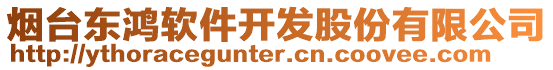 烟台东鸿软件开发股份有限公司
http://ythoracegunter.cn.coovee.com